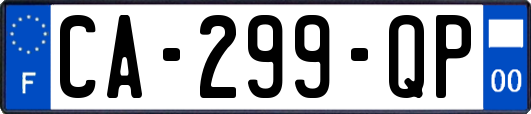 F

CA-299-QP

00